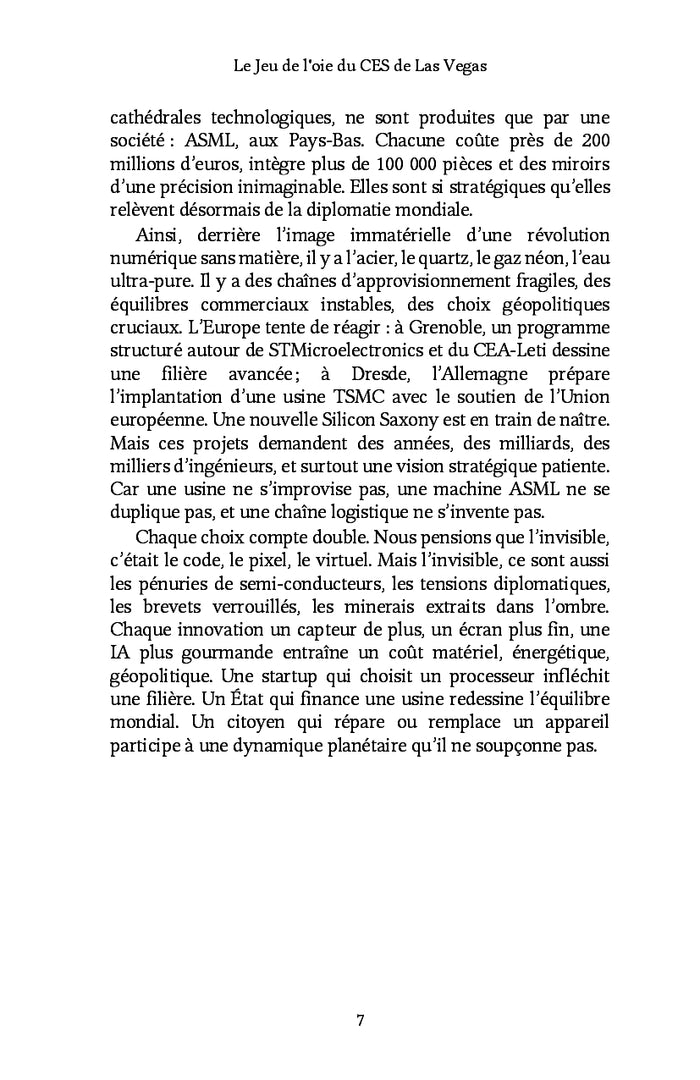 Le Jeu de l'oie du CES de Las Vegas

cathédrales technologiques, ne sont produites que par une société : ASML, aux Pays-Bas. Chacune coûte près de 200 millions d'euros, intègre plus de 100 000 pièces et des miroirs d'une précision inimaginable. Elles sont si stratégiques qu'elles relèvent désormais de la diplomatie mondiale.

Ainsi, derrière l'image immatérielle d'une révolution numérique sans matière, il y a l'acier, le quartz, le gaz néon, l'eau ultra-pure. Il y a des chaînes d'approvisionnement fragiles, des équilibres commerciaux instables, des choix géopolitiques cruciaux. L'Europe tente de réagir : à Grenoble, un programme structuré autour de STMicroelectronics et du CEA-Leti dessine une filière avancée ; à Dresde, l'Allemagne prépare l'implantation d'une usine TSMC avec le soutien de l'Union européenne. Une nouvelle Silicon Saxony est en train de naître. Mais ces projets demandent des années, des milliards, des milliers d'ingénieurs, et surtout une vision stratégique patiente. Car une usine ne s'improvise pas, une machine ASML ne se duplique pas, et une chaîne logistique ne s'invente pas.

Chaque choix compte double. Nous pensions que l'invisible, c'était le code, le pixel, le virtuel. Mais l'invisible, ce sont aussi les pénuries de semi-conducteurs, les tensions diplomatiques, les brevets verrouillés, les minerais extraits dans l'ombre. Chaque innovation un capteur de plus, un écran plus fin, une IA plus gourmande entraîne un coût matériel, énergétique, géopolitique. Une startup qui choisit un processeur infléchit une filière. Un État qui finance une usine redessine l'équilibre mondial. Un citoyen qui répare ou remplace un appareil participe à une dynamique planétaire qu'il ne soupçonne pas.

7